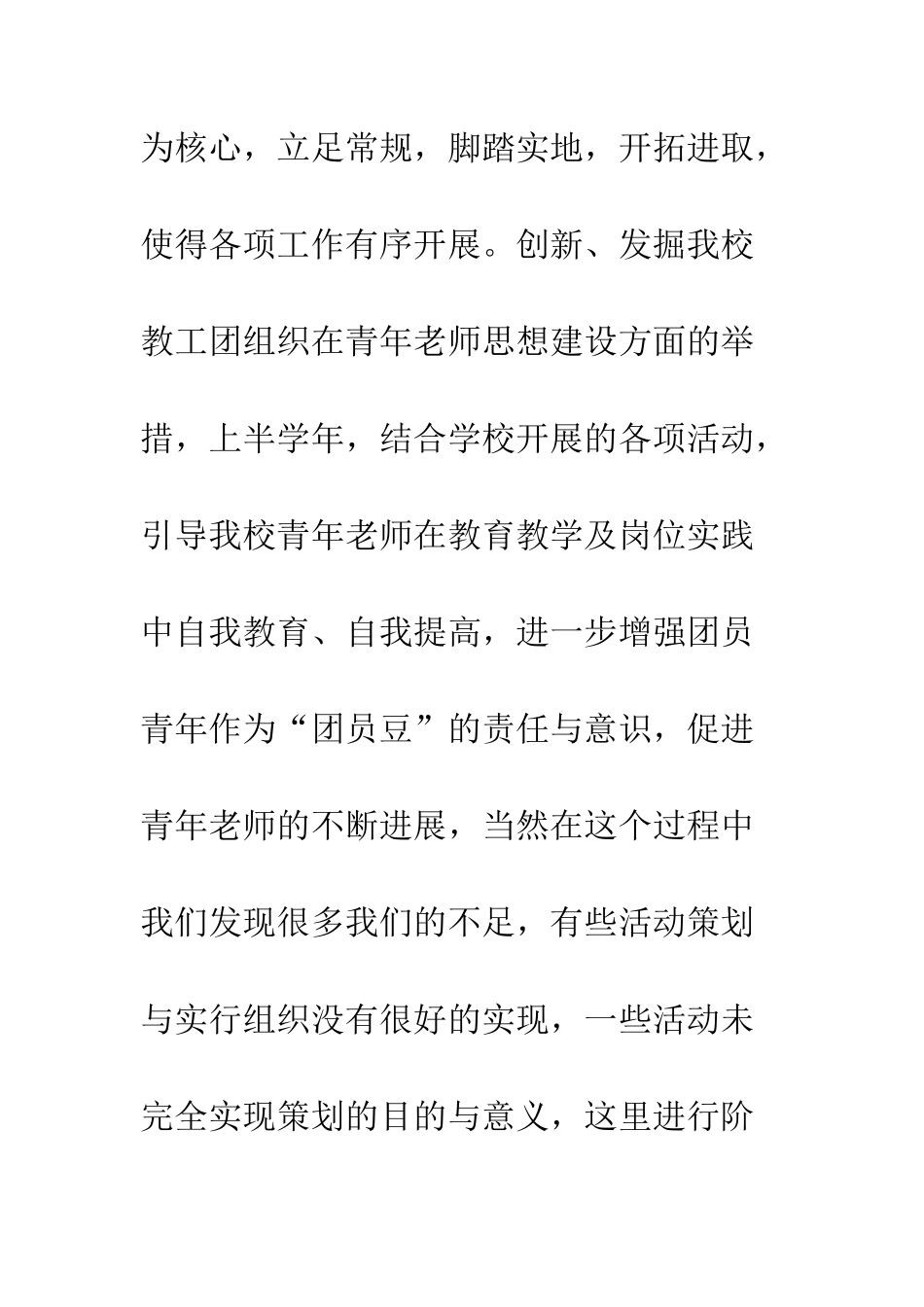 为核心，立足常规，脚踏实地，开拓进取，使得各项工作有序开展。创新、发掘我校教工团组织在青年老师思想建设方面的举措，上半学年，结合学校开展的各项活动，引导我校青年老师在教育教学及岗位实践中自我教育、自我提高，进一步增强团员青年作为“团员豆”的责任与意识，促进青年老师的不断进展，当然在这个过程中我们发现很多我们的不足，有些活动策划与实行组织没有很好的实现，一些活动未完全实现策划的目的与意义，这里进行阶